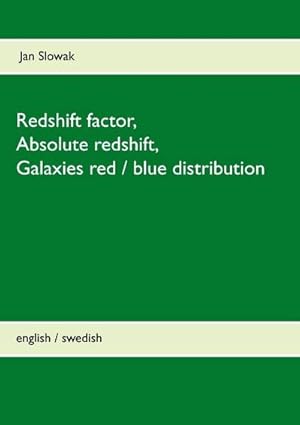 Jan Slowak

Redshift factor,
Absolute redshift,
Galaxies red / blue distribution

english / swedish